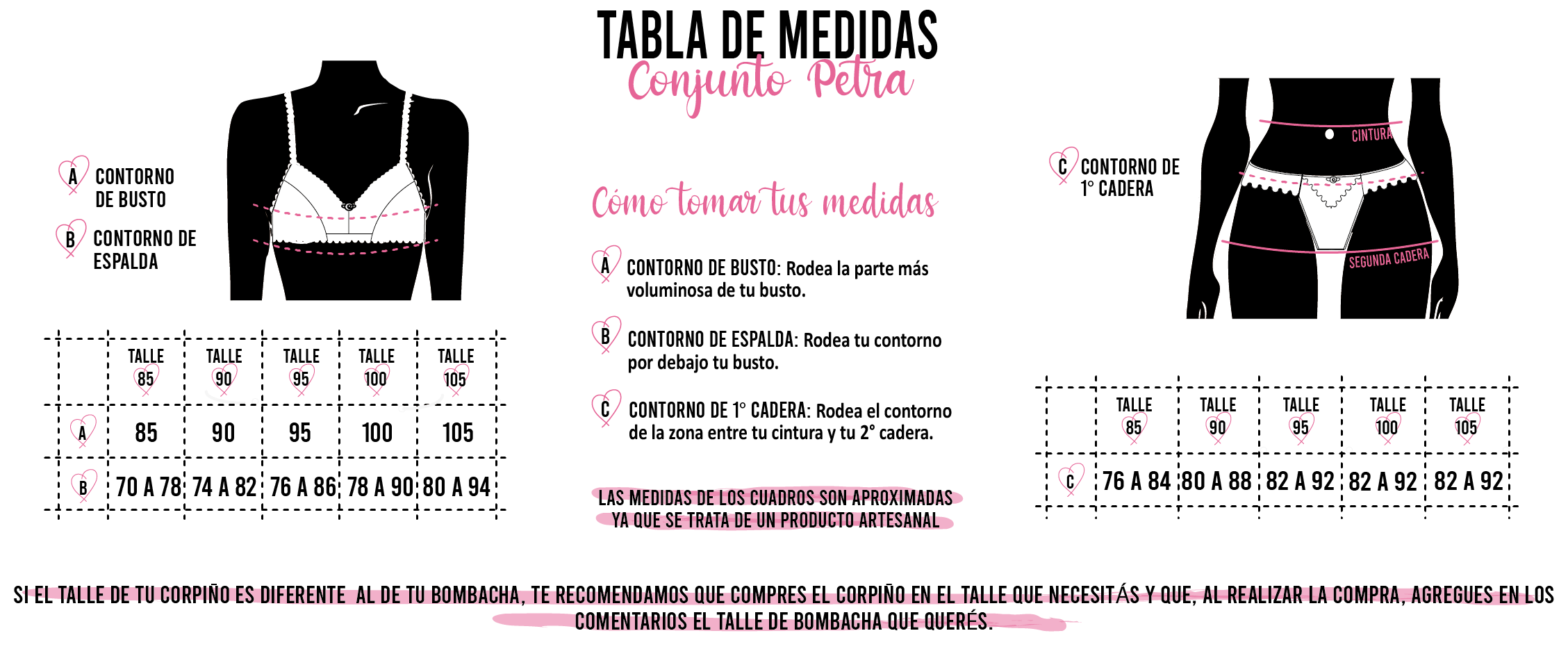 TABLA DE MEDIDAS
Conjunto Petra

A CONTORNO DE BUSTO

B CONTORNO DE ESPALDA

|  | TALLE 85 | TALLE 90 | TALLE 95 | TALLE 100 | TALLE 105 |
|---|---|---|---|---|---|
| A | 85 | 90 | 95 | 100 | 105 |
| B | 70 A 78 | 74 A 82 | 76 A 86 | 78 A 90 | 80 A 94 |

Cómo tomar tus medidas

A CONTORNO DE BUSTO: Rodea la parte más voluminosa de tu busto.

B CONTORNO DE ESPALDA: Rodea tu contorno por debajo tu busto.

C CONTORNO DE 1° CADERA: Rodea el contorno de la zona entre tu cintura y tu 2° cadera.

LAS MEDIDAS DE LOS CUADROS SON APROXIMADAS YA QUE SE TRATA DE UN PRODUCTO ARTESANAL

C CONTORNO DE 1° CADERA

CINTURA

SEGUNDA CADERA

|  | TALLE 85 | TALLE 90 | TALLE 95 | TALLE 100 | TALLE 105 |
|---|---|---|---|---|---|
| C | 76 A 84 | 80 A 88 | 82 A 92 | 82 A 92 | 82 A 92 |

SI EL TALLE DE TU CORPIÑO ES DIFERENTE AL DE TU BOMBACHA, TE RECOMENDAMOS QUE COMPRES EL CORPIÑO EN EL TALLE QUE NECESITÁS Y QUE, AL REALIZAR LA COMPRA, AGREGUES EN LOS COMENTARIOS EL TALLE DE BOMBACHA QUE QUERÉS.